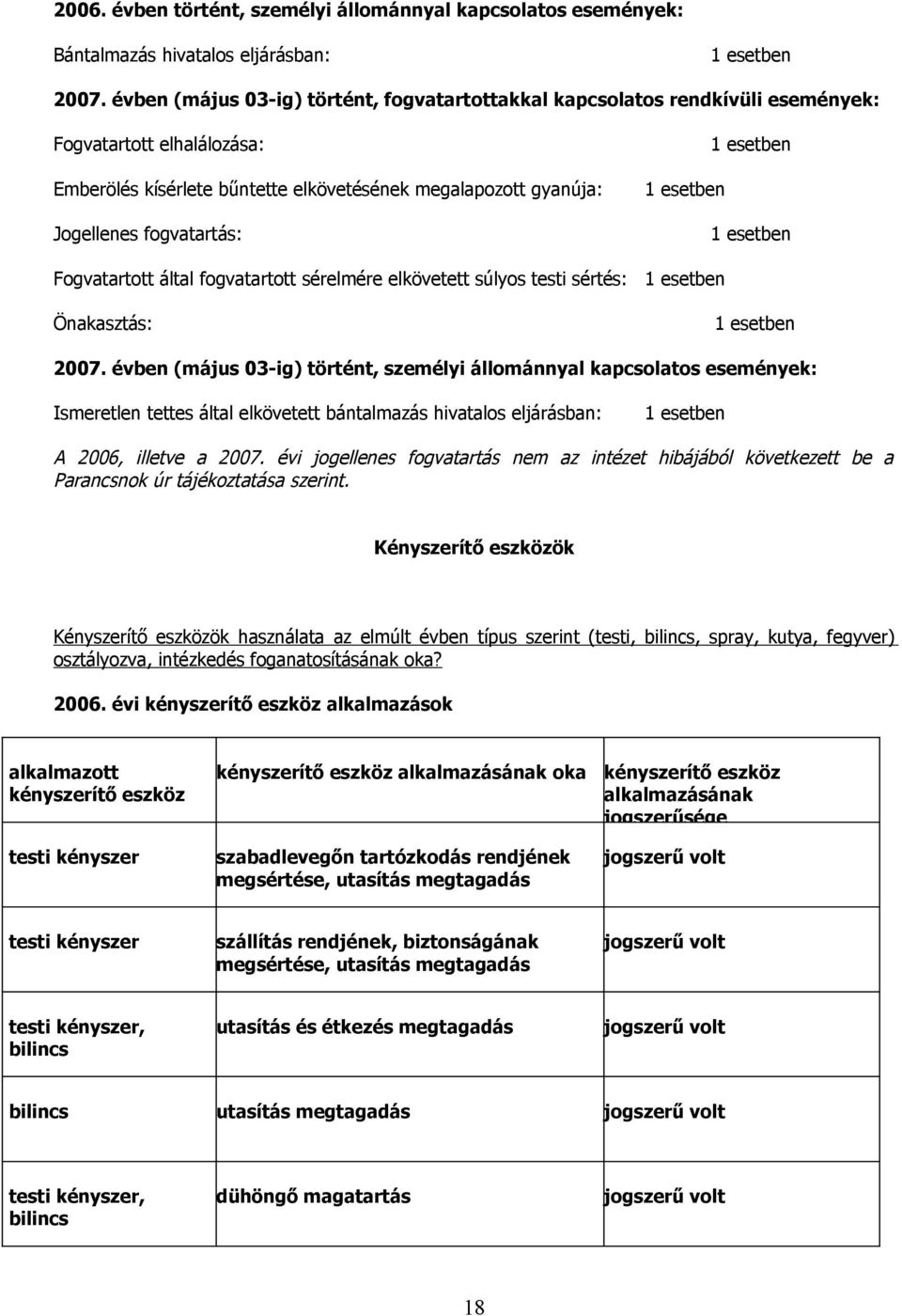 2006. évben történt, személyi állománnyal kapcsolatos események:

Bántalmazás hivatalos eljárásban: 1 esetben

2007. évben (május 03-ig) történt, fogvatartottakkal kapcsolatos rendkívüli események:

Fogvatartott elhalálozása: 1 esetben

Emberölés kísérlete bűntette elkövetésének megalapozott gyanúja: 1 esetben

Jogellenes fogvatartás: 1 esetben

Fogvatartott által fogvatartott sérelmére elkövetett súlyos testi sértés: 1 esetben

Önakasztás: 1 esetben

2007. évben (május 03-ig) történt, személyi állománnyal kapcsolatos események:

Ismeretlen tettes által elkövetett bántalmazás hivatalos eljárásban: 1 esetben

A 2006, illetve a 2007. évi jogellenes fogvatartás nem az intézet hibájából következett be a Parancsnok úr tájékoztatása szerint.

Kényszerítő eszközök

Kényszerítő eszközök használata az elmúlt évben típus szerint (testi, bilincs, spray, kutya, fegyver) osztályozva, intézkedés foganatosításának oka?

2006. évi kényszerítő eszköz alkalmazások

| alkalmazott kényszerítő eszköz | kényszerítő eszköz alkalmazásának oka | kényszerítő eszköz alkalmazásának jogszerűsége |
|---|---|---|
| testi kényszer | szabadlevegőn tartózkodás rendjének megsértése, utasítás megtagadás | jogszerű volt |
| testi kényszer | szállítás rendjének, biztonságának megsértése, utasítás megtagadás | jogszerű volt |
| testi kényszer, bilincs | utasítás és étkezés megtagadás | jogszerű volt |
| bilincs | utasítás megtagadás | jogszerű volt |
| testi kényszer, bilincs | dühöngő magatartás | jogszerű volt |

18